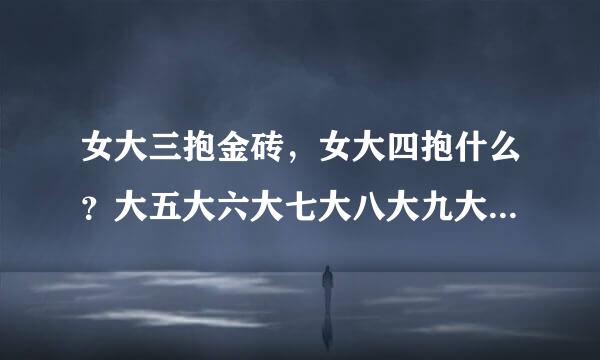 女大三抱金砖，女大四抱什么？大五大六大七大八大九大...